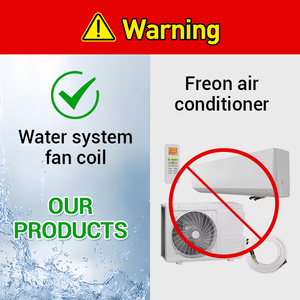 Warning

Water system fan coil

OUR PRODUCTS

Freon air conditioner